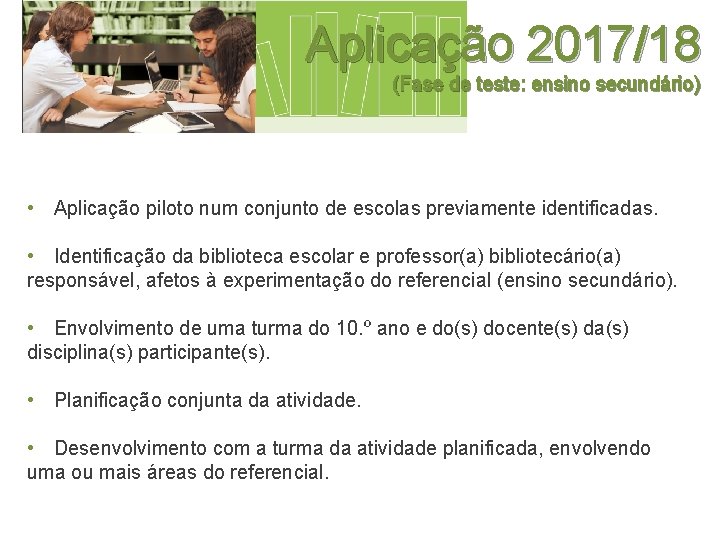 Aplicação 2017/18
(Fase de teste: ensino secundário)

• Aplicação piloto num conjunto de escolas previamente identificadas.

• Identificação da biblioteca escolar e professor(a) bibliotecário(a) responsável, afetos à experimentação do referencial (ensino secundário).

• Envolvimento de uma turma do 10.º ano e do(s) docente(s) da(s) disciplina(s) participante(s).

• Planificação conjunta da atividade.

• Desenvolvimento com a turma da atividade planificada, envolvendo uma ou mais áreas do referencial.